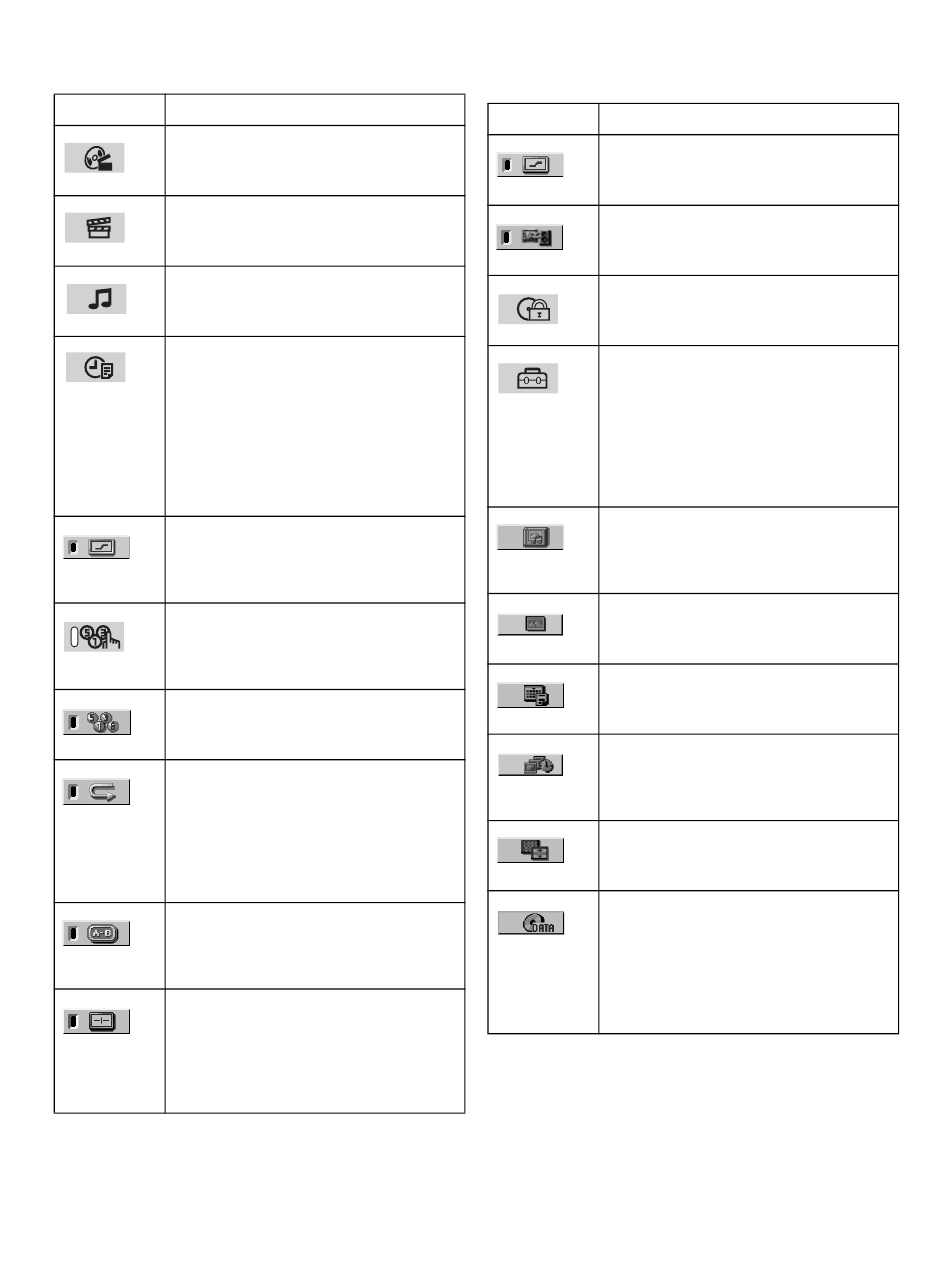 A-B

DATA